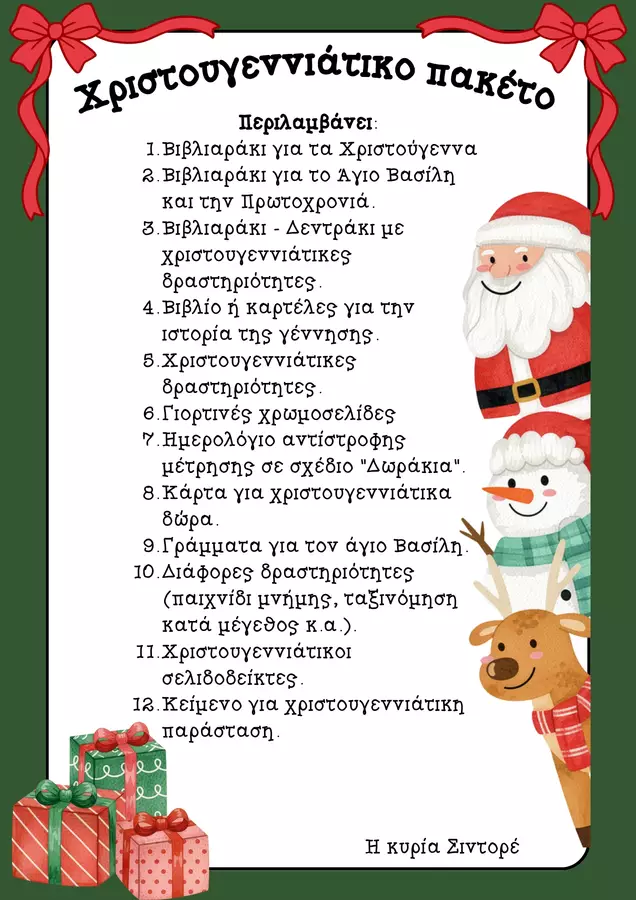 Χριστουγεννιάτικο πακέτο

Περιλαμβάνει:

1. Βιβλιαράκι για τα Χριστούγεννα
2. Βιβλιαράκι για το Άγιο Βασίλη και την Πρωτοχρονιά.
3. Βιβλιαράκι - Δεντράκι με χριστουγεννιάτικες δραστηριότητες.
4. Βιβλίο ή καρτέλες για την ιστορία της γέννησης.
5. Χριστουγεννιάτικες δραστηριότητες.
6. Γιορτινές χρωμοσελίδες
7. Ημερολόγιο αντίστροφης μέτρησης σε σχέδιο "Δωράκια".
8. Κάρτα για χριστουγεννιάτικα δώρα.
9. Γράμματα για τον άγιο Βασίλη.
10. Διάφορες δραστηριότητες (παιχνίδι μνήμης, ταξινόμηση κατά μέγεθος κ.α.).
11. Χριστουγεννιάτικοι σελιδοδείκτες.
12. Κείμενο για χριστουγεννιάτικη παράσταση.

Η κυρία Σιντορέ